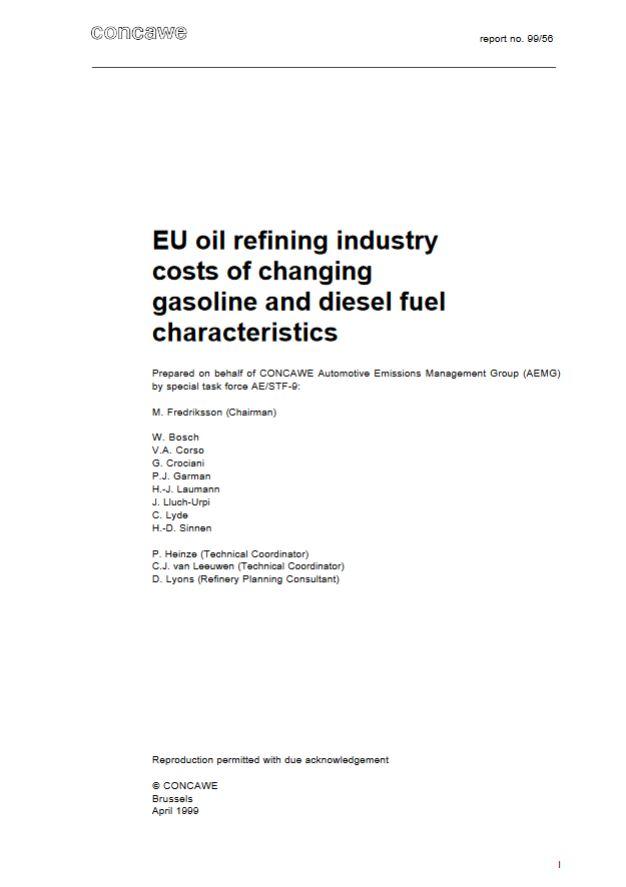 concawe

report no. 99/56

EU oil refining industry costs of changing gasoline and diesel fuel characteristics

Prepared on behalf of CONCAWE Automotive Emissions Management Group (AEMG) by special task force AE/STF-9:

M. Fredriksson (Chairman)

W. Bosch
V.A. Corso
G. Crociani
P.J. Garman
H.-J. Laumann
J. Lluch-Urpi
C. Lyde
H.-D. Sinnen

P. Heinze (Technical Coordinator)
C.J. van Leeuwen (Technical Coordinator)
D. Lyons (Refinery Planning Consultant)

Reproduction permitted with due acknowledgement

© CONCAWE
Brussels
April 1999

I